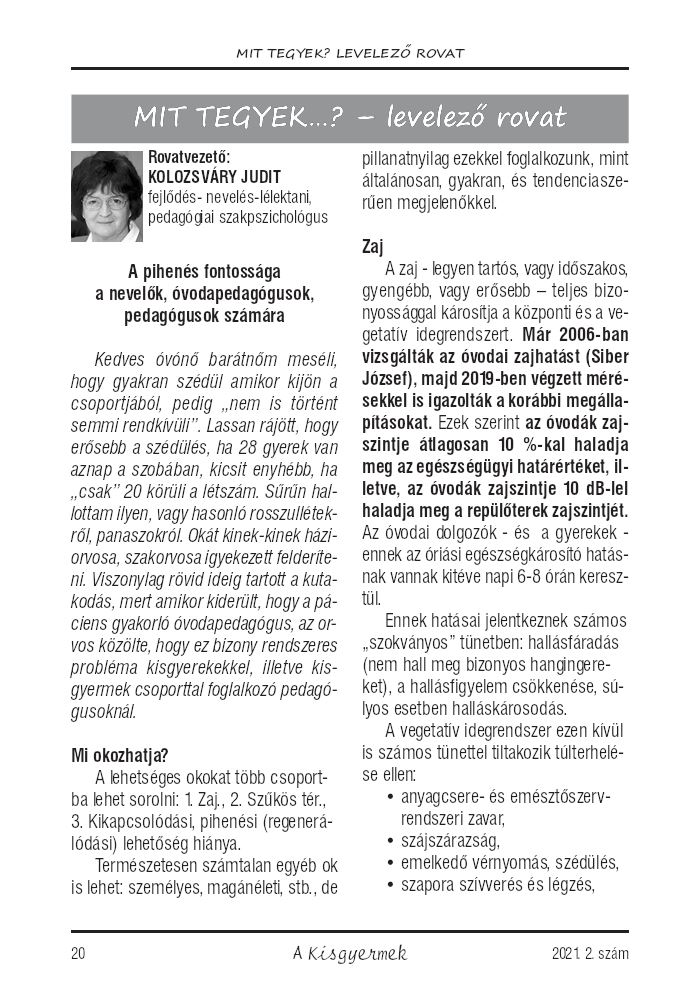 MIT TEGYEK? LEVELEZŐ ROVAT

MIT TEGYEK...? – levelező rovat

Rovatvezető:
KOLOZSVÁRY JUDIT
fejlődés- nevelés-lélektani, pedagógiai szakpszichológus

A pihenés fontossága a nevelők, óvodapedagógusok, pedagógusok számára

Kedves óvónő barátnőm meséli, hogy gyakran szédül amikor kijön a csoportjából, pedig „nem is történt semmi rendkívüli". Lassan rájött, hogy erősebb a szédülés, ha 28 gyerek van aznap a szobában, kicsit enyhébb, ha „csak" 20 körüli a létszám. Sűrűn hallottam ilyen, vagy hasonló rosszullétekről, panaszokról. Okát kinek-kinek háziorvosa, szakorvosa igyekezett felderíteni. Viszonylag rövid ideig tartott a kutakodás, mert amikor kiderült, hogy a páciens gyakorló óvodapedagógus, az orvos közölte, hogy ez bizony rendszeres probléma kisgyerekekkel, illetve kisgyermek csoporttal foglalkozó pedagógusoknál.

Mi okozhatja?

A lehetséges okokat több csoportba lehet sorolni: 1. Zaj., 2. Szűkös tér., 3. Kikapcsolódási, pihenési (regenerálódási) lehetőség hiánya.

Természetesen számtalan egyéb ok is lehet: személyes, magánéleti, stb., de pillanatnyilag ezekkel foglalkozunk, mint általánosan, gyakran, és tendenciaszerűen megjelenőkkel.

Zaj

A zaj - legyen tartós, vagy időszakos, gyengébb, vagy erősebb – teljes bizonyossággal károsítja a központi és a vegetatív idegrendszert. Már 2006-ban vizsgálták az óvodai zajhatást (Siber József), majd 2019-ben végzett mérésekkel is igazolták a korábbi megállapításokat. Ezek szerint az óvodák zajszintje átlagosan 10 %-kal haladja meg az egészségügyi határértéket, illetve, az óvodák zajszintje 10 dB-lel haladja meg a repülőterek zajszintjét. Az óvodai dolgozók - és a gyerekek - ennek az óriási egészségkárosító hatásnak vannak kitéve napi 6-8 órán keresztül.

Ennek hatásai jelentkeznek számos „szokványos" tünetben: hallásfáradás (nem hall meg bizonyos hangingereket), a hallásfigyelem csökkenése, súlyos esetben halláskárosodás.

A vegetatív idegrendszer ezen kívül is számos tünettel tiltakozik túlterhelése ellen:

• anyagcsere- és emésztőszervrendszeri zavar,
• szájszárazság,
• emelkedő vérnyomás, szédülés,
• szapora szívverés és légzés,

20 A Kisgyermek 2021. 2. szám